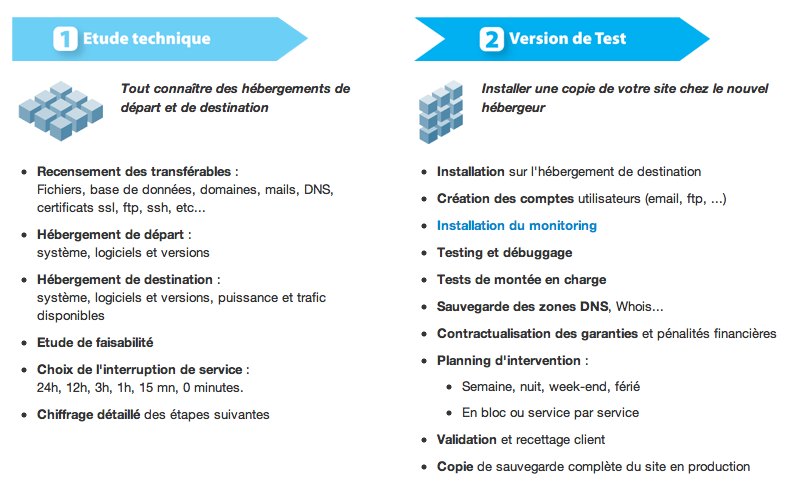 1 Etude technique

Tout connaître des hébergements de départ et de destination

- Recensement des transférables : Fichiers, base de données, domaines, mails, DNS, certificats ssl, ftp, ssh, etc...
- Hébergement de départ : système, logiciels et versions
- Hébergement de destination : système, logiciels et versions, puissance et trafic disponibles
- Etude de faisabilité
- Choix de l'interruption de service : 24h, 12h, 3h, 1h, 15 mn, 0 minutes.
- Chiffrage détaillé des étapes suivantes

2 Version de Test

Installer une copie de votre site chez le nouvel hébergeur

- Installation sur l'hébergement de destination
- Création des comptes utilisateurs (email, ftp, ...)
- Installation du monitoring
- Testing et débuggage
- Tests de montée en charge
- Sauvegarde des zones DNS, Whois...
- Contractualisation des garanties et pénalités financières
- Planning d'intervention :
  - Semaine, nuit, week-end, férié
  - En bloc ou service par service
- Validation et recettage client
- Copie de sauvegarde complète du site en production